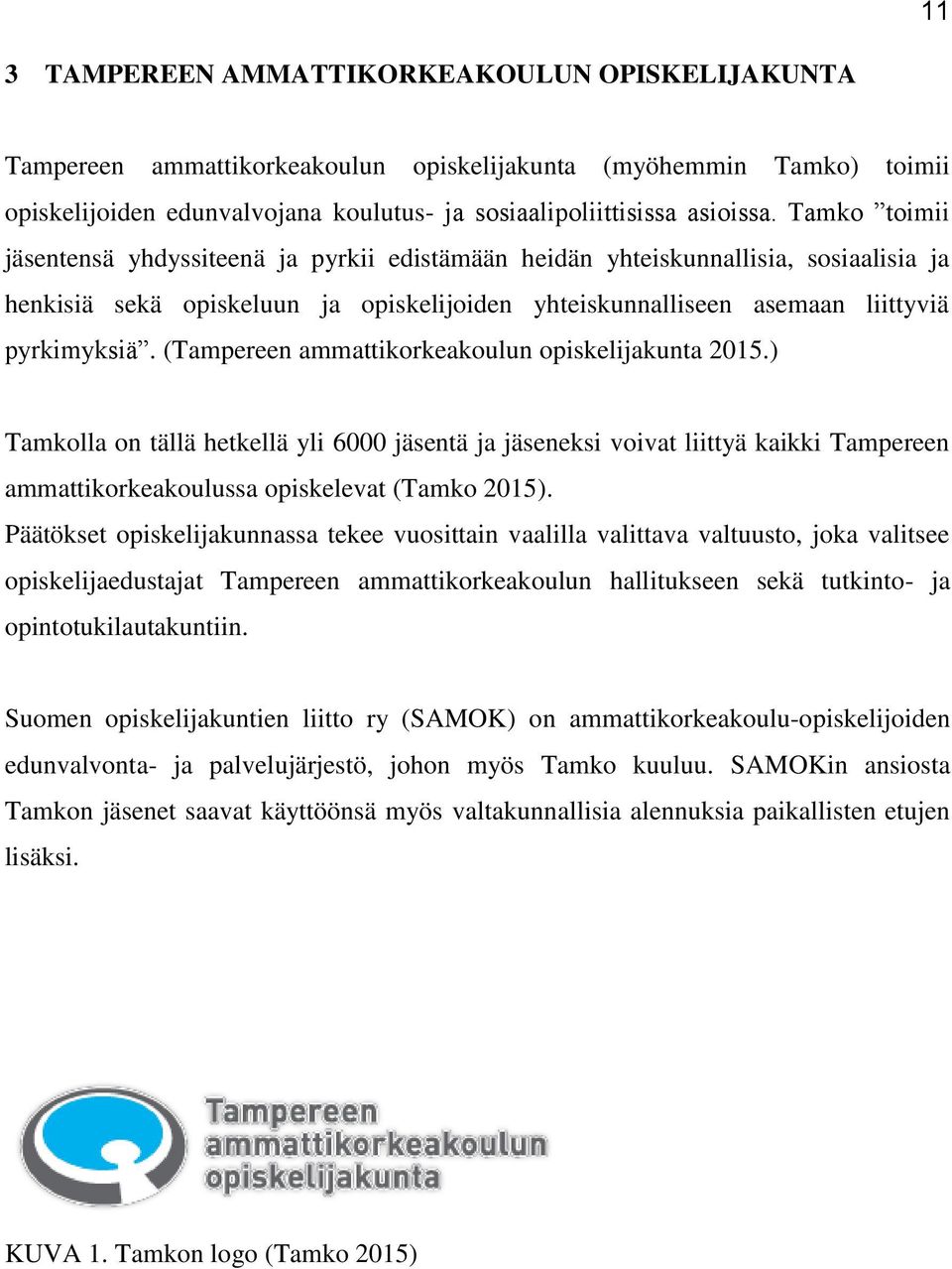 11

3 TAMPEREEN AMMATTIKORKEAKOULUN OPISKELIJAKUNTA

Tampereen ammattikorkeakoulun opiskelijakunta (myöhemmin Tamko) toimii opiskelijoiden edunvalvojana koulutus- ja sosiaalipoliittisissa asioissa. Tamko ”toimii jäsentensä yhdyssiteenä ja pyrkii edistämään heidän yhteiskunnallisia, sosiaalisia ja henkisiä sekä opiskeluun ja opiskelijoiden yhteiskunnalliseen asemaan liittyviä pyrkimyksiä”. (Tampereen ammattikorkeakoulun opiskelijakunta 2015.)

Tamkolla on tällä hetkellä yli 6000 jäsentä ja jäseneksi voivat liittyä kaikki Tampereen ammattikorkeakoulussa opiskelevat (Tamko 2015).
Päätökset opiskelijakunnassa tekee vuosittain vaalilla valittava valtuusto, joka valitsee opiskelijaedustajat Tampereen ammattikorkeakoulun hallitukseen sekä tutkinto- ja opintotukilautakuntiin.

Suomen opiskelijakuntien liitto ry (SAMOK) on ammattikorkeakoulu-opiskelijoiden edunvalvonta- ja palvelujärjestö, johon myös Tamko kuuluu. SAMOKin ansiosta Tamkon jäsenet saavat käyttöönsä myös valtakunnallisia alennuksia paikallisten etujen lisäksi.

Tampereen ammattikorkeakoulun opiskelijakunta

KUVA 1. Tamkon logo (Tamko 2015)